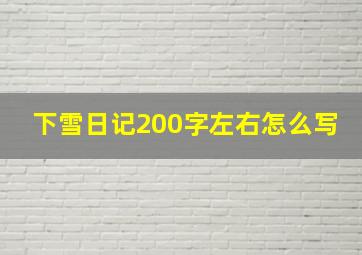 下雪日记200字左右怎么写